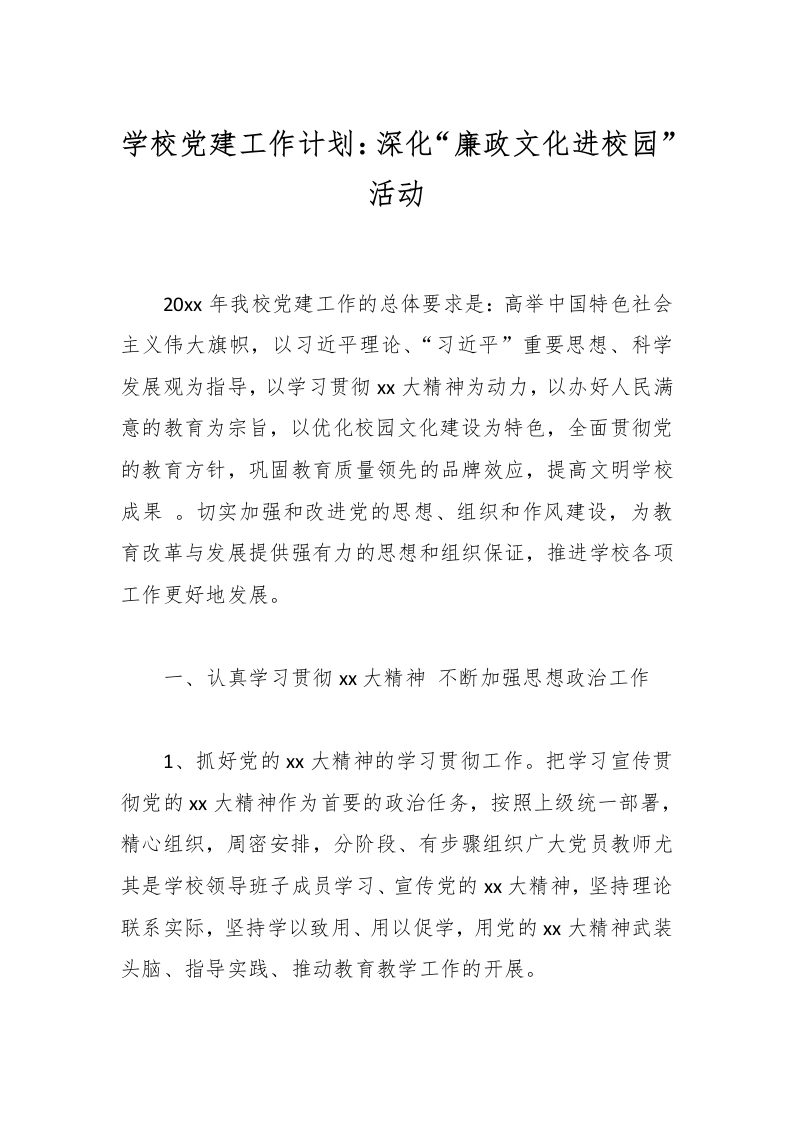 学校党建工作计划：深化“廉政文化进校园”活动

20xx 年我校党建工作的总体要求是：高举中国特色社会主义伟大旗帜，以习近平理论、“习近平”重要思想、科学发展观为指导，以学习贯彻 xx 大精神为动力，以办好人民满意的教育为宗旨，以优化校园文化建设为特色，全面贯彻党的教育方针，巩固教育质量领先的品牌效应，提高文明学校成果 。切实加强和改进党的思想、组织和作风建设，为教育改革与发展提供强有力的思想和组织保证，推进学校各项工作更好地发展。

一、认真学习贯彻 xx 大精神 不断加强思想政治工作

1、抓好党的 xx 大精神的学习贯彻工作。把学习宣传贯彻党的 xx 大精神作为首要的政治任务，按照上级统一部署，精心组织，周密安排，分阶段、有步骤组织广大党员教师尤其是学校领导班子成员学习、宣传党的 xx 大精神，坚持理论联系实际，坚持学以致用、用以促学，用党的 xx 大精神武装头脑、指导实践、推动教育教学工作的开展。